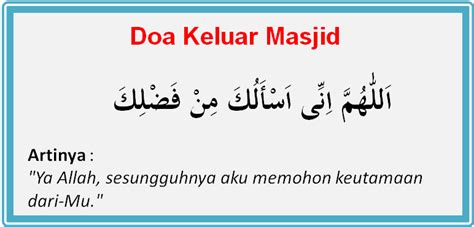 Doa Keluar Masjid

اَللّٰهُمَّ اِنِّى اَسْأَلُكَ مِنْ فَضْلِكَ

Artinya :
"Ya Allah, sesungguhnya aku memohon keutamaan dari-Mu."